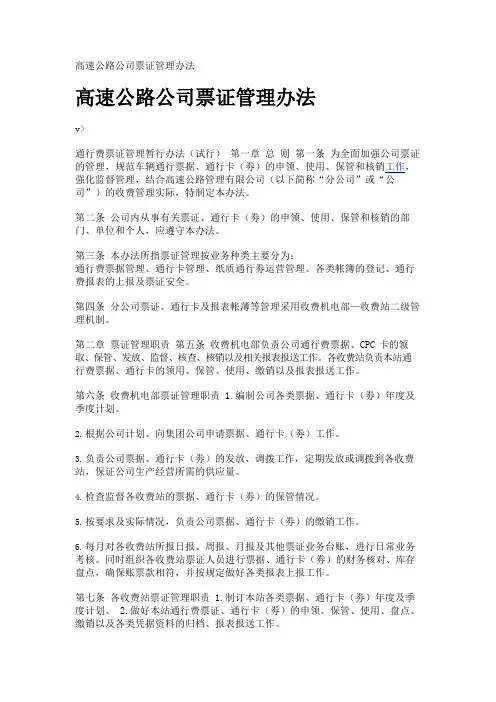 高速公路公司票证管理办法

高速公路公司票证管理办法

v〉

通行费票证管理暂行办法（试行） 第一章 总 则 第一条 为全面加强公司票证的管理，规范车辆通行票据、通行卡（券）的申领、使用、保管和核销工作，强化监督管理，结合高速公路管理有限公司（以下简称“分公司”或“公司”）的收费管理实际，特制定本办法。

第二条 公司内从事有关票证、通行卡（券）的申领、使用、保管和核销的部门、单位和个人，应遵守本办法。

第三条 本办法所指票证管理按业务种类主要分为：
通行费票据管理、通行卡管理、纸质通行券运营管理、各类帐簿的登记、通行费报表的上报及票证安全。

第四条 分公司票证、通行卡及报表帐薄等管理采用收费机电部—收费站二级管理机制。

第二章 票证管理职责 第五条 收费机电部负责公司通行费票据、CPC 卡的领取、保管、发放、监督、核查、核销以及相关报表报送工作。各收费站负责本站通行费票据、通行卡的领用、保管、使用、缴销以及报表报送工作。

第六条 收费机电部票证管理职责 1.编制公司各类票据、通行卡（券）年度及季度计划。

2.根据公司计划、向集团公司申请票据、通行卡（券）工作。

3.负责公司票据、通行卡（券）的发放、调拨工作，定期发放或调拨到各收费站，保证公司生产经营所需的供应量。

4.检查监督各收费站的票据、通行卡（券）的保管情况。

5.按要求及实际情况，负责公司票据、通行卡（券）的缴销工作。

6.每月对各收费站所报日报、周报、月报及其他票证业务台账，进行日常业务考核。同时组织各收费站票证人员进行票据、通行卡（券）的财务核对、库存盘点，确保账票款相符，并按规定做好各类报表上报工作。

第七条 各收费站票证管理职责 1.制订本站各类票据、通行卡（券）年度及季度计划、 2.做好本站通行费票证、通行卡（券）的申领、保管、使用、盘点、缴销以及各类凭据资料的归档、报表报送工作。